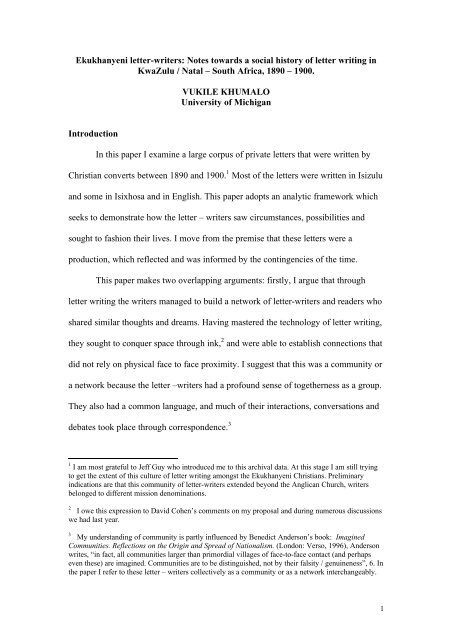 Ekukhanyeni letter-writers: Notes towards a social history of letter writing in KwaZulu / Natal – South Africa, 1890 – 1900.

VUKILE KHUMALO
University of Michigan

Introduction

In this paper I examine a large corpus of private letters that were written by Christian converts between 1890 and 1900.$^1$ Most of the letters were written in Isizulu and some in Isixhosa and in English. This paper adopts an analytic framework which seeks to demonstrate how the letter – writers saw circumstances, possibilities and sought to fashion their lives. I move from the premise that these letters were a production, which reflected and was informed by the contingencies of the time.

This paper makes two overlapping arguments: firstly, I argue that through letter writing the writers managed to build a network of letter-writers and readers who shared similar thoughts and dreams. Having mastered the technology of letter writing, they sought to conquer space through ink,$^2$ and were able to establish connections that did not rely on physical face to face proximity. I suggest that this was a community or a network because the letter –writers had a profound sense of togetherness as a group. They also had a common language, and much of their interactions, conversations and debates took place through correspondence.$^3$

$^1$ I am most grateful to Jeff Guy who introduced me to this archival data. At this stage I am still trying to get the extent of this culture of letter writing amongst the Ekukhanyeni Christians. Preliminary indications are that this community of letter-writers extended beyond the Anglican Church, writers belonged to different mission denominations.

$^2$ I owe this expression to David Cohen's comments on my proposal and during numerous discussions we had last year.

$^3$ My understanding of community is partly influenced by Benedict Anderson's book: Imagined Communities. Reflections on the Origin and Spread of Nationalism. (London: Verso, 1996), Anderson writes, "in fact, all communities larger than primordial villages of face-to-face contact (and perhaps even these) are imagined. Communities are to be distinguished, not by their falsity / genuineness", 6. In the paper I refer to these letter – writers collectively as a community or as a network interchangeably.

1